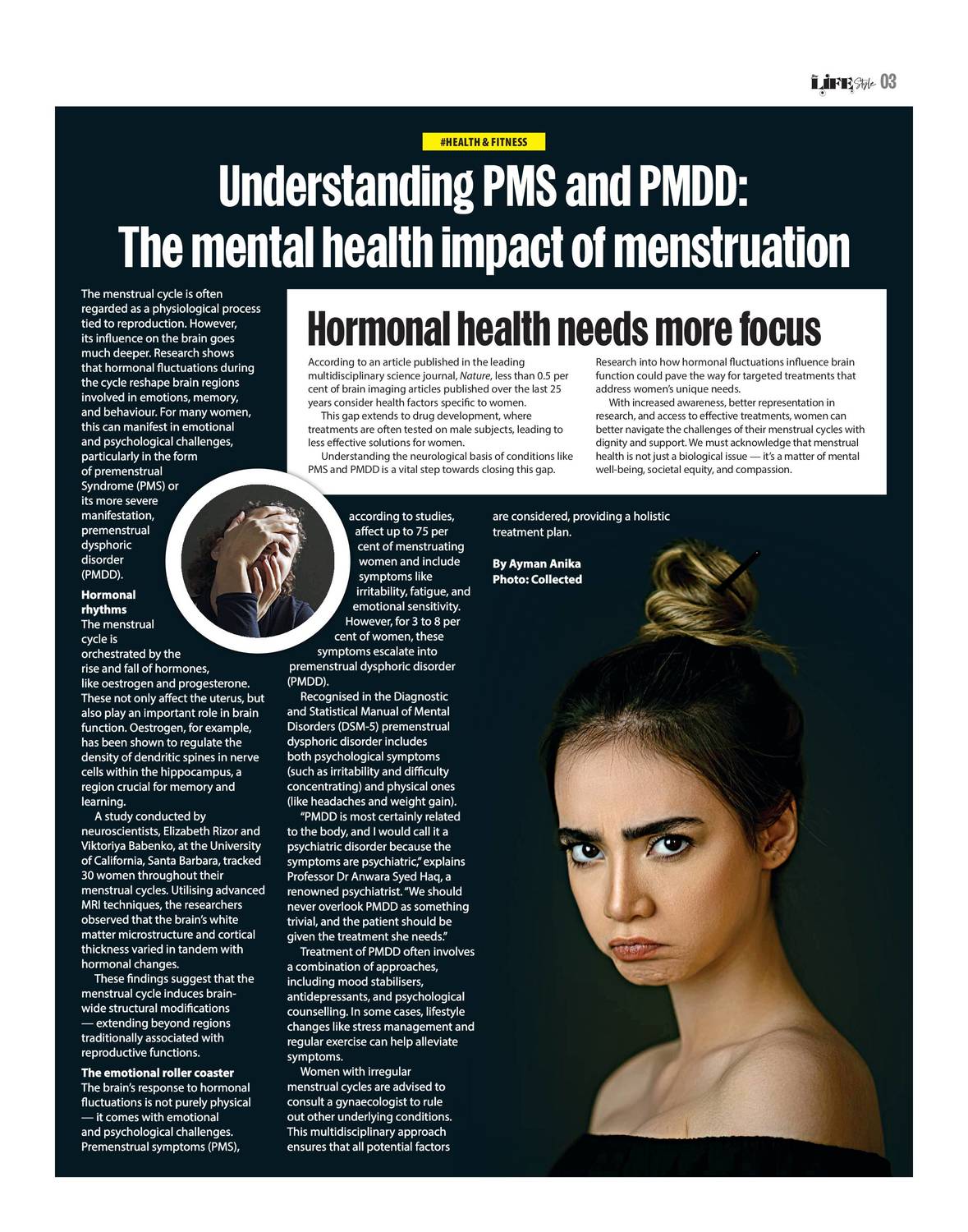 LIFE Style 03

#HEALTH & FITNESS

Understanding PMS and PMDD: The mental health impact of menstruation

The menstrual cycle is often regarded as a physiological process tied to reproduction. However, its influence on the brain goes much deeper. Research shows that hormonal fluctuations during the cycle reshape brain regions involved in emotions, memory, and behaviour. For many women, this can manifest in emotional and psychological challenges, particularly in the form of premenstrual Syndrome (PMS) or its more severe manifestation, premenstrual dysphoric disorder (PMDD).

Hormonal rhythms
The menstrual cycle is orchestrated by the rise and fall of hormones, like oestrogen and progesterone. These not only affect the uterus, but also play an important role in brain function. Oestrogen, for example, has been shown to regulate the density of dendritic spines in nerve cells within the hippocampus, a region crucial for memory and learning.

A study conducted by neuroscientists, Elizabeth Rizor and Viktoriya Babenko, at the University of California, Santa Barbara, tracked 30 women throughout their menstrual cycles. Utilising advanced MRI techniques, the researchers observed that the brain's white matter microstructure and cortical thickness varied in tandem with hormonal changes.

These findings suggest that the menstrual cycle induces brain-wide structural modifications — extending beyond regions traditionally associated with reproductive functions.

The emotional roller coaster
The brain's response to hormonal fluctuations is not purely physical — it comes with emotional and psychological challenges. Premenstrual symptoms (PMS), according to studies, affect up to 75 per cent of menstruating women and include symptoms like irritability, fatigue, and emotional sensitivity. However, for 3 to 8 per cent of women, these symptoms escalate into premenstrual dysphoric disorder (PMDD).

Recognised in the Diagnostic and Statistical Manual of Mental Disorders (DSM-5) premenstrual dysphoric disorder includes both psychological symptoms (such as irritability and difficulty concentrating) and physical ones (like headaches and weight gain).

"PMDD is most certainly related to the body, and I would call it a psychiatric disorder because the symptoms are psychiatric," explains Professor Dr Anwara Syed Haq, a renowned psychiatrist. "We should never overlook PMDD as something trivial, and the patient should be given the treatment she needs."

Treatment of PMDD often involves a combination of approaches, including mood stabilisers, antidepressants, and psychological counselling. In some cases, lifestyle changes like stress management and regular exercise can help alleviate symptoms.

Women with irregular menstrual cycles are advised to consult a gynaecologist to rule out other underlying conditions. This multidisciplinary approach ensures that all potential factors are considered, providing a holistic treatment plan.

By Ayman Anika
Photo: Collected

Hormonal health needs more focus

According to an article published in the leading multidisciplinary science journal, Nature, less than 0.5 per cent of brain imaging articles published over the last 25 years consider health factors specific to women.

This gap extends to drug development, where treatments are often tested on male subjects, leading to less effective solutions for women.

Understanding the neurological basis of conditions like PMS and PMDD is a vital step towards closing this gap. Research into how hormonal fluctuations influence brain function could pave the way for targeted treatments that address women's unique needs.

With increased awareness, better representation in research, and access to effective treatments, women can better navigate the challenges of their menstrual cycles with dignity and support. We must acknowledge that menstrual health is not just a biological issue — it's a matter of mental well-being, societal equity, and compassion.